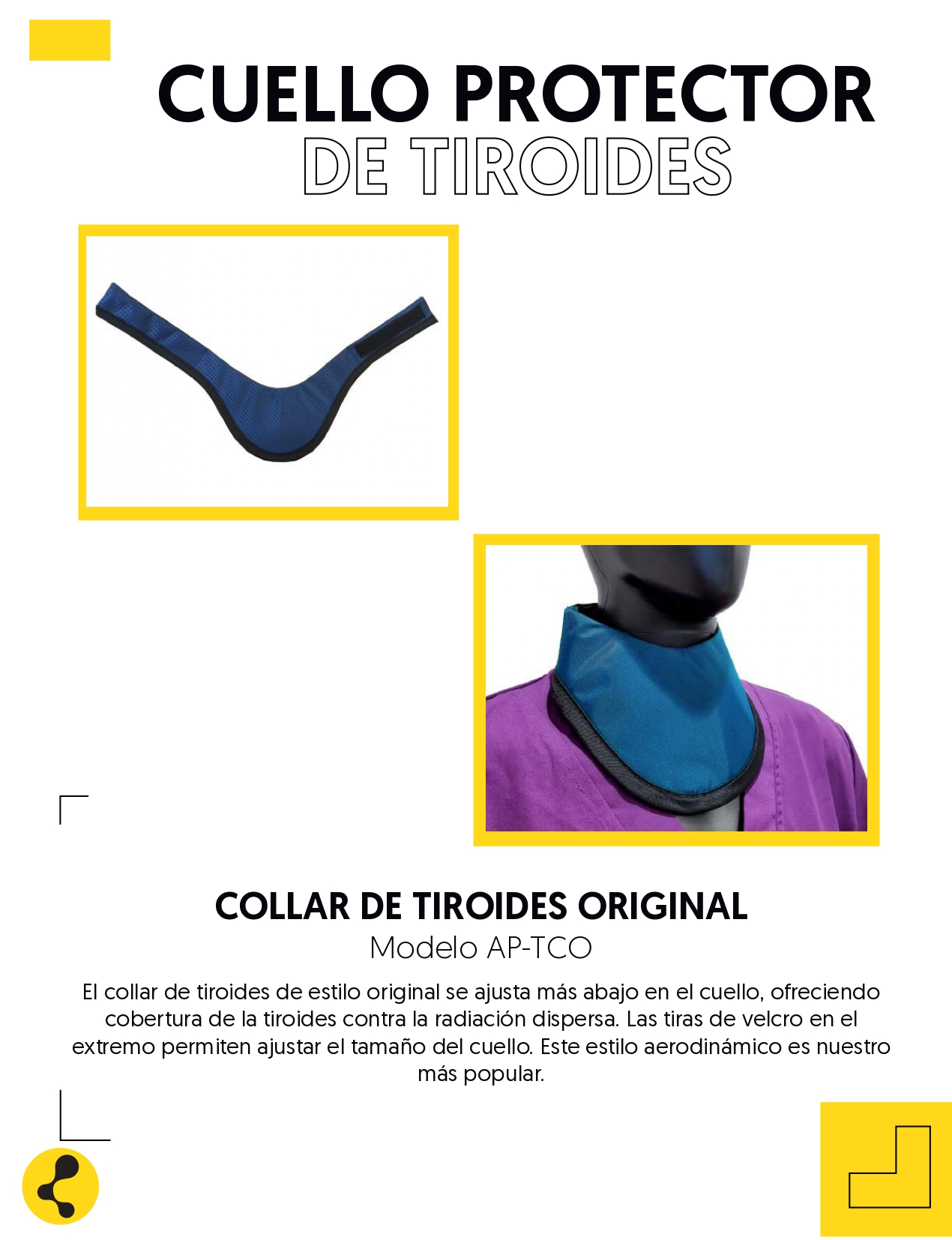 CUELLO PROTECTOR
DE TIROIDES

COLLAR DE TIROIDES ORIGINAL
Modelo AP-TCO

El collar de tiroides de estilo original se ajusta más abajo en el cuello, ofreciendo cobertura de la tiroides contra la radiación dispersa. Las tiras de velcro en el extremo permiten ajustar el tamaño del cuello. Este estilo aerodinámico es nuestro más popular.